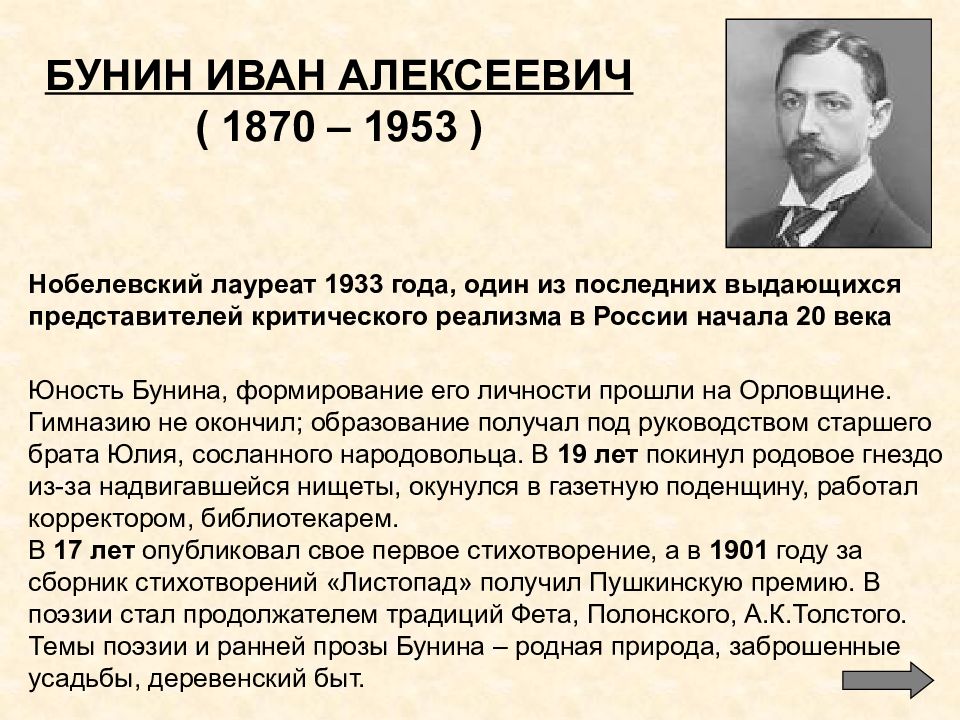 БУНИН ИВАН АЛЕКСЕЕВИЧ
( 1870 – 1953 )

Нобелевский лауреат 1933 года, один из последних выдающихся представителей критического реализма в России начала 20 века

Юность Бунина, формирование его личности прошли на Орловщине. Гимназию не окончил; образование получал под руководством старшего брата Юлия, сосланного народовольца. В 19 лет покинул родовое гнездо из-за надвигавшейся нищеты, окунулся в газетную поденщину, работал корректором, библиотекарем.
В 17 лет опубликовал свое первое стихотворение, а в 1901 году за сборник стихотворений «Листопад» получил Пушкинскую премию. В поэзии стал продолжателем традиций Фета, Полонского, А.К.Толстого. Темы поэзии и ранней прозы Бунина – родная природа, заброшенные усадьбы, деревенский быт.